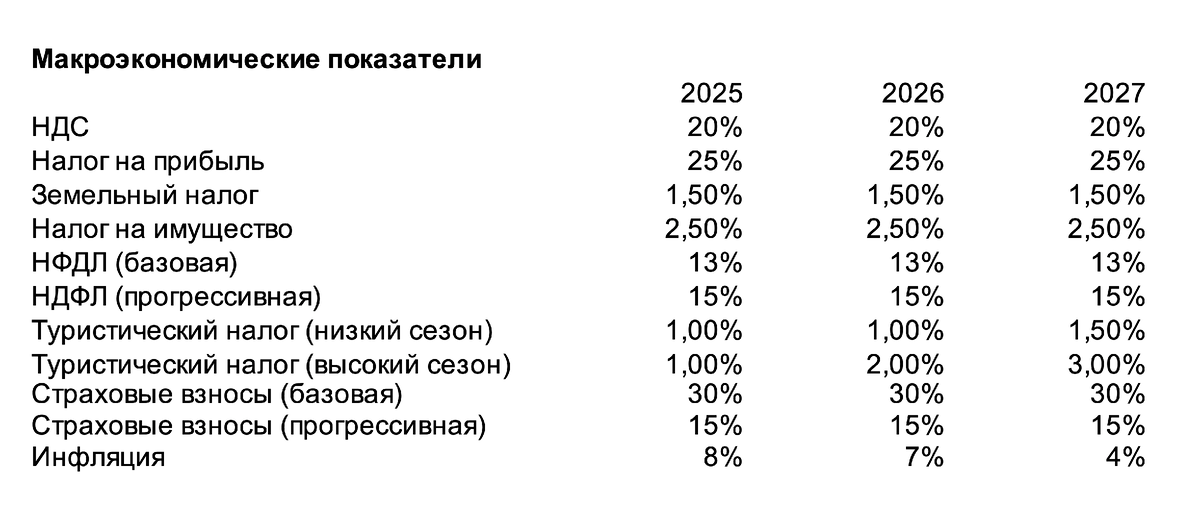 **Макроэкономические показатели**

| | 2025 | 2026 | 2027 |
|---|---|---|---|
| НДС | 20% | 20% | 20% |
| Налог на прибыль | 25% | 25% | 25% |
| Земельный налог | 1,50% | 1,50% | 1,50% |
| Налог на имущество | 2,50% | 2,50% | 2,50% |
| НФДЛ (базовая) | 13% | 13% | 13% |
| НДФЛ (прогрессивная) | 15% | 15% | 15% |
| Туристический налог (низкий сезон) | 1,00% | 1,00% | 1,50% |
| Туристический налог (высокий сезон) | 1,00% | 2,00% | 3,00% |
| Страховые взносы (базовая) | 30% | 30% | 30% |
| Страховые взносы (прогрессивная) | 15% | 15% | 15% |
| Инфляция | 8% | 7% | 4% |